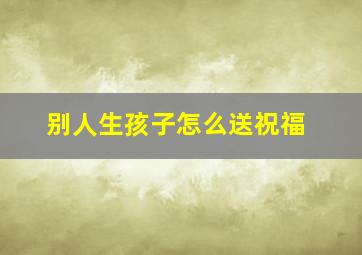 别人生孩子怎么送祝福